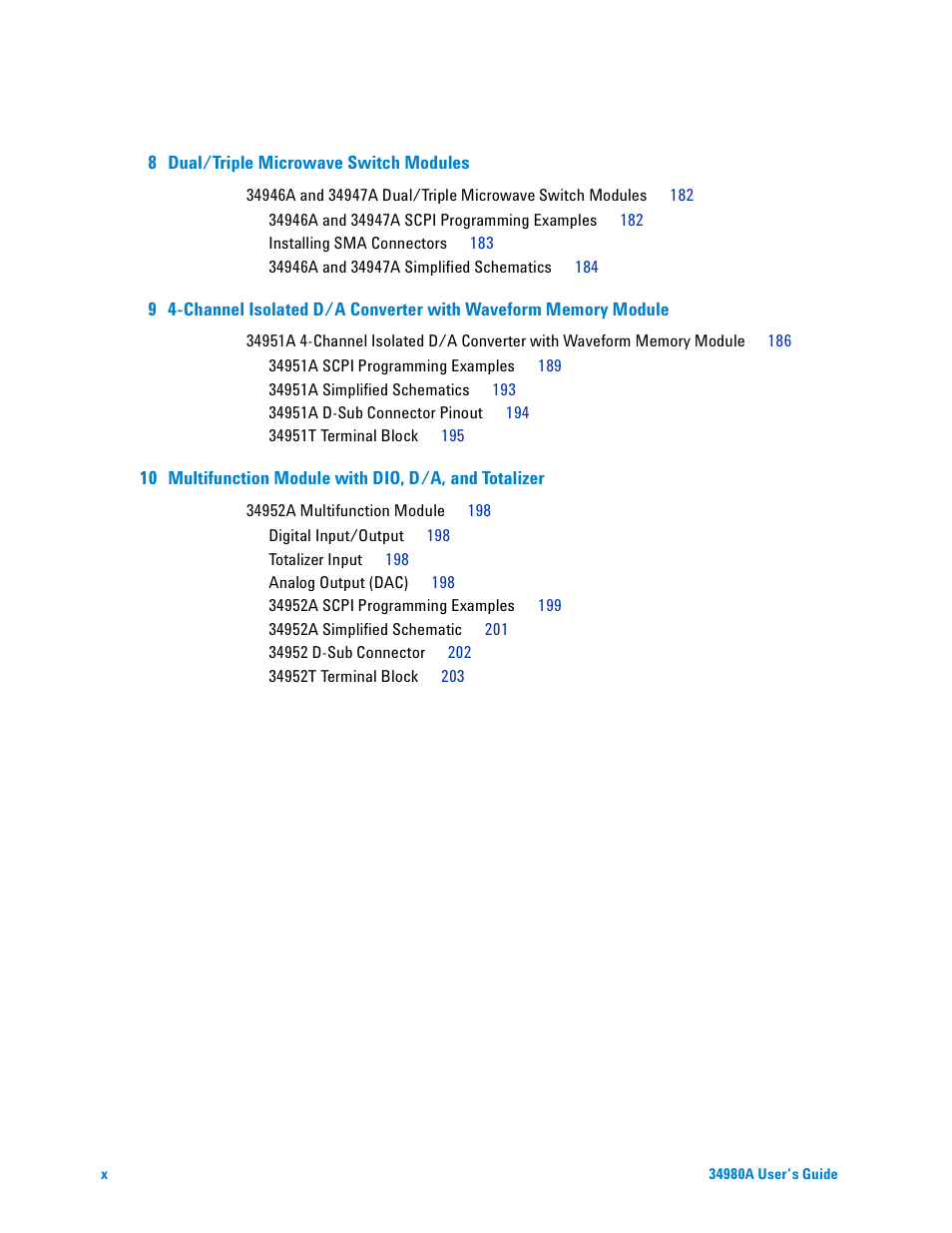 8 Dual/Triple Microwave Switch Modules

34946A and 34947A Dual/Triple Microwave Switch Modules 182
34946A and 34947A SCPI Programming Examples 182
Installing SMA Connectors 183
34946A and 34947A Simplified Schematics 184

9 4-Channel Isolated D/A Converter with Waveform Memory Module

34951A 4-Channel Isolated D/A Converter with Waveform Memory Module 186
34951A SCPI Programming Examples 189
34951A Simplified Schematics 193
34951A D-Sub Connector Pinout 194
34951T Terminal Block 195

10 Multifunction Module with DIO, D/A, and Totalizer

34952A Multifunction Module 198
Digital Input/Output 198
Totalizer Input 198
Analog Output (DAC) 198
34952A SCPI Programming Examples 199
34952A Simplified Schematic 201
34952 D-Sub Connector 202
34952T Terminal Block 203

x

34980A User's Guide